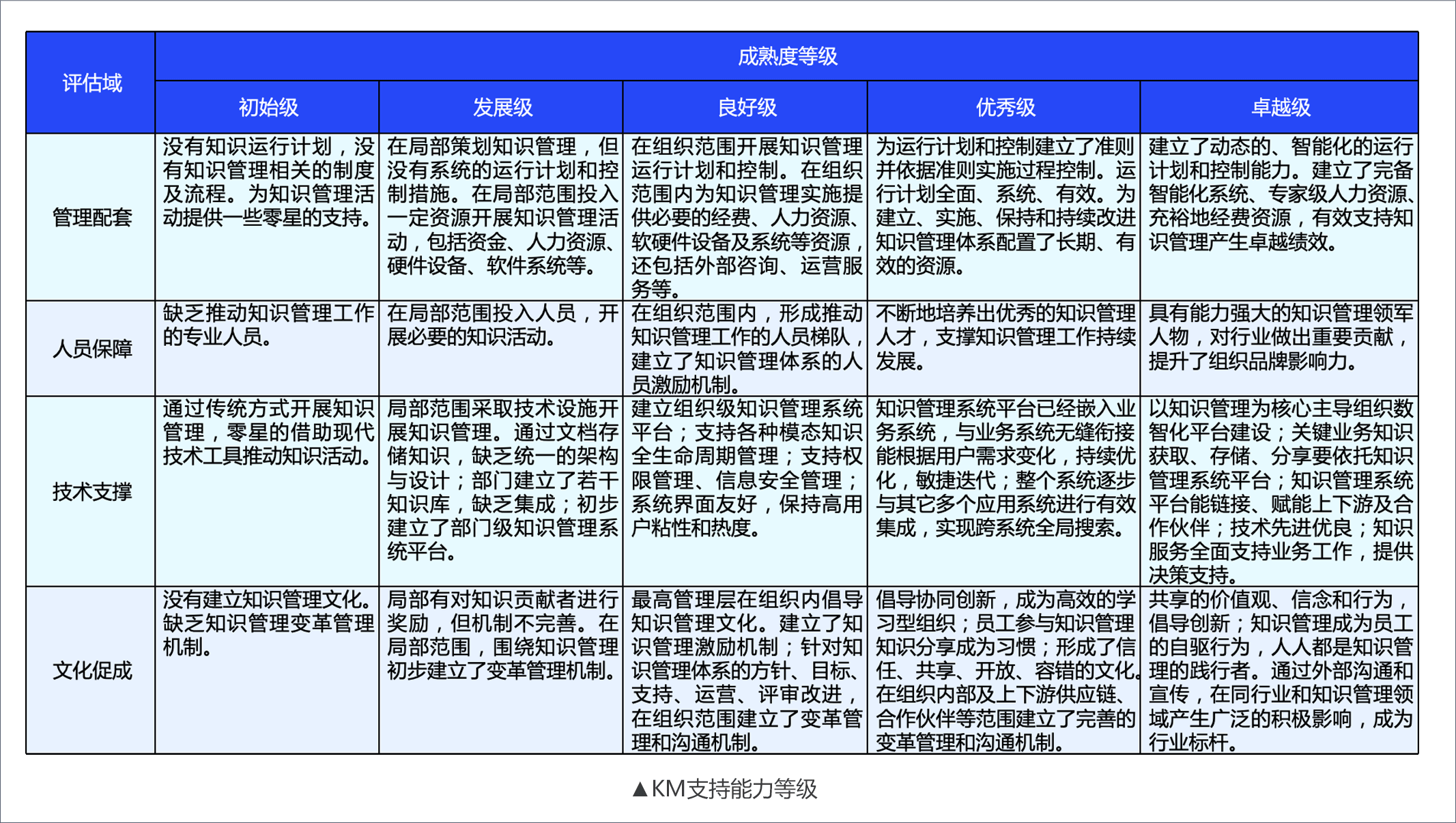 | 评估域 | 成熟度等级 | | | | |
|---|---|---|---|---|---|
| | 初始级 | 发展级 | 良好级 | 优秀级 | 卓越级 |
| 管理配套 | 没有知识运行计划，没有知识管理相关的制度及流程。为知识管理活动提供一些零星的支持。 | 在局部策划知识管理，但没有系统的运行计划和控制措施。在局部范围投入一定资源开展知识管理活动，包括资金、人力资源、硬件设备、软件系统等。 | 在组织范围开展知识管理运行计划和控制。在组织范围内为知识管理实施提供必要的经费、人力资源、软硬件设备及系统等资源，还包括外部咨询、运营服务等。 | 为运行计划和控制建立了准则并依据准则实施过程控制。运行计划全面、系统、有效。为建立、实施、保持和持续改进知识管理体系配置了长期、有效的资源。 | 建立了动态的、智能化的运行计划和控制能力。建立了完备智能化系统、专家级人力资源、充裕地经费资源，有效支持知识管理产生卓越绩效。 |
| 人员保障 | 缺乏推动知识管理工作的专业人员。 | 在局部范围投入人员，开展必要的知识活动。 | 在组织范围内，形成推动知识管理工作的人员梯队，建立了知识管理体系的人员激励机制。 | 不断地培养出优秀的知识管理人才，支撑知识管理工作持续发展。 | 具有能力强大的知识管理领军人物，对行业做出重要贡献，提升了组织品牌影响力。 |
| 技术支撑 | 通过传统方式开展知识管理，零星的借助现代技术工具推动知识活动。 | 局部范围采取技术设施开展知识管理。通过文档存储知识，缺乏统一的架构与设计；部门建立了若干知识库，缺乏集成；初步建立了部门级知识管理系统平台。 | 建立组织级知识管理系统平台；支持各种模态知识全生命周期管理；支持权限管理、信息安全管理；系统界面友好，保持高用户粘性和热度。 | 知识管理系统平台已经嵌入业务系统，与业务系统无缝衔接能根据用户需求变化，持续优化，敏捷迭代；整个系统逐步与其它多个应用系统进行有效集成，实现跨系统全局搜索。 | 以知识管理为核心主导组织数智化平台建设；关键业务知识获取、存储、分享要依托知识管理系统平台；知识管理系统平台能链接、赋能上下游及合作伙伴；技术先进优良；知识服务全面支持业务工作，提供决策支持。 |
| 文化促成 | 没有建立知识管理文化。缺乏知识管理变革管理机制。 | 局部有对知识贡献者进行奖励，但机制不完善。在局部范围，围绕知识管理初步建立了变革管理机制。 | 最高管理层在组织内倡导知识管理文化。建立了知识管理激励机制；针对知识管理体系的方针、目标、支持、运营、评审改进，在组织范围建立了变革管理和沟通机制。 | 倡导协同创新，成为高效的学习型组织；员工参与知识管理知识分享成为习惯；形成了信任、共享、开放、容错的文化。在组织内部及上下游供应链、合作伙伴等范围建立了完善的变革管理和沟通机制。 | 共享的价值观、信念和行为，倡导创新；知识管理成为员工的自驱行为，人人都是知识管理的践行者。通过外部沟通和宣传，在同行业和知识管理领域产生广泛的积极影响，成为行业标杆。 |

▲KM支持能力等级